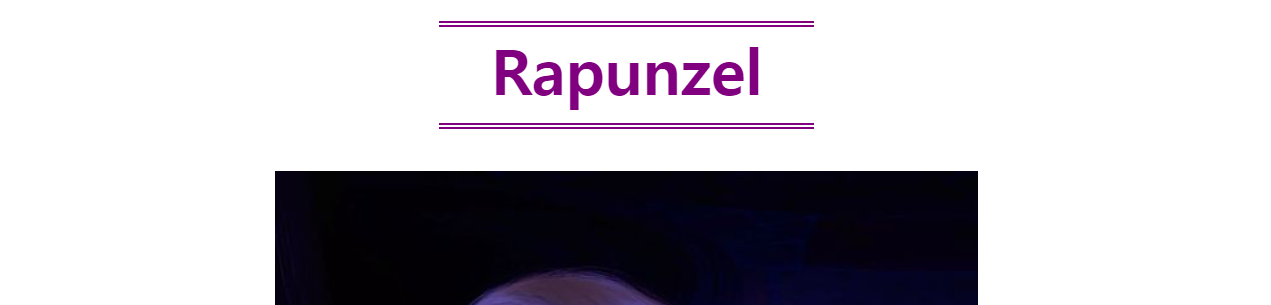 Rapunzel